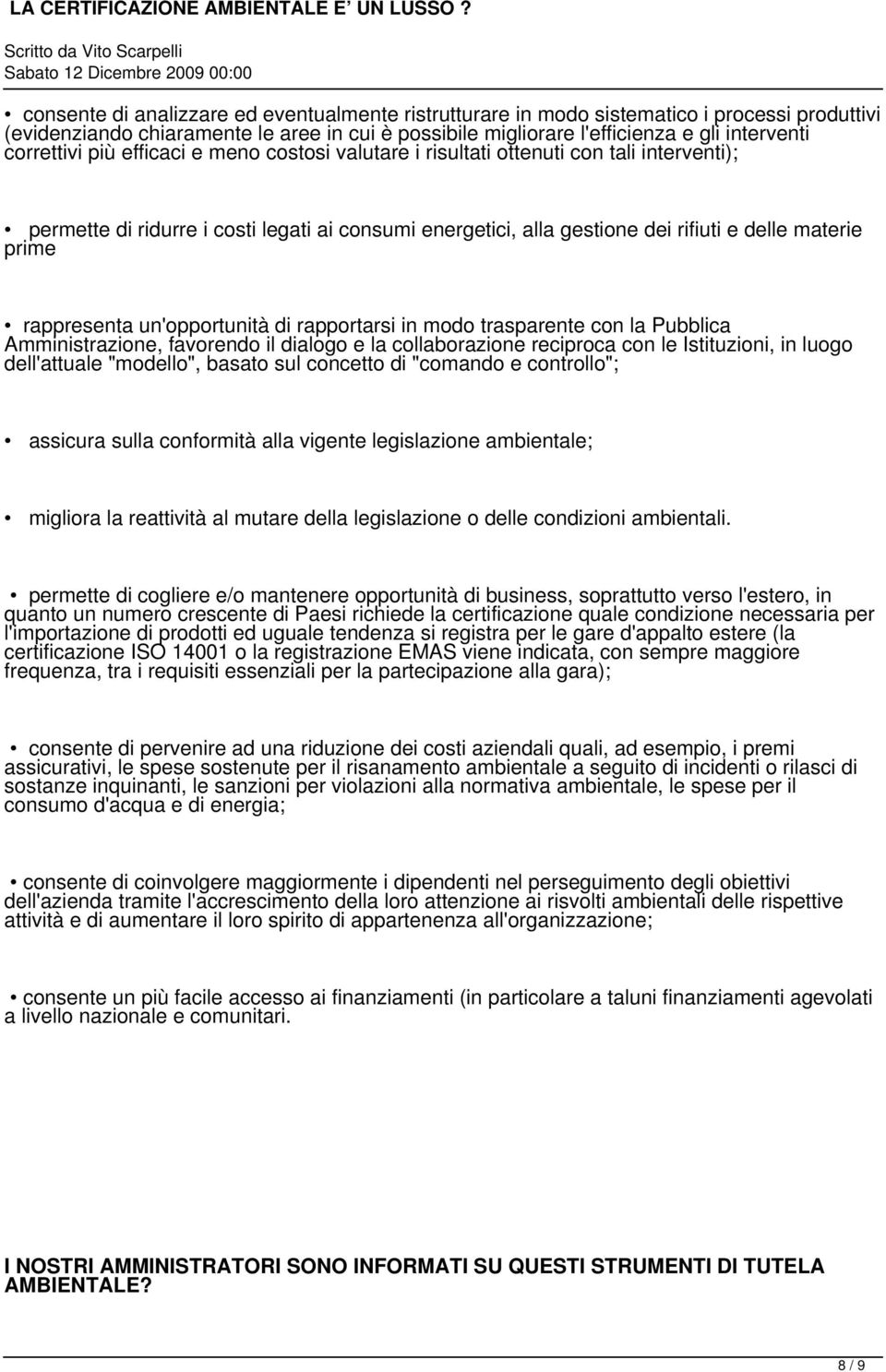 LA CERTIFICAZIONE AMBIENTALE E' UN LUSSO ?

Scritto da Vito Scarpelli
Sabato 12 Dicembre 2009 00:00

• consente di analizzare ed eventualmente ristrutturare in modo sistematico i processi produttivi (evidenziando chiaramente le aree in cui è possibile migliorare l'efficienza e gli interventi correttivi più efficaci e meno costosi valutare i risultati ottenuti con tali interventi);

• permette di ridurre i costi legati ai consumi energetici, alla gestione dei rifiuti e delle materie prime

• rappresenta un'opportunità di rapportarsi in modo trasparente con la Pubblica Amministrazione, favorendo il dialogo e la collaborazione reciproca con le Istituzioni, in luogo dell'attuale "modello", basato sul concetto di "comando e controllo";

• assicura sulla conformità alla vigente legislazione ambientale;

• migliora la reattività al mutare della legislazione o delle condizioni ambientali.

• permette di cogliere e/o mantenere opportunità di business, soprattutto verso l'estero, in quanto un numero crescente di Paesi richiede la certificazione quale condizione necessaria per l'importazione di prodotti ed uguale tendenza si registra per le gare d'appalto estere (la certificazione ISO 14001 o la registrazione EMAS viene indicata, con sempre maggiore frequenza, tra i requisiti essenziali per la partecipazione alla gara);

• consente di pervenire ad una riduzione dei costi aziendali quali, ad esempio, i premi assicurativi, le spese sostenute per il risanamento ambientale a seguito di incidenti o rilasci di sostanze inquinanti, le sanzioni per violazioni alla normativa ambientale, le spese per il consumo d'acqua e di energia;

• consente di coinvolgere maggiormente i dipendenti nel perseguimento degli obiettivi dell'azienda tramite l'accrescimento della loro attenzione ai risvolti ambientali delle rispettive attività e di aumentare il loro spirito di appartenenza all'organizzazione;

• consente un più facile accesso ai finanziamenti (in particolare a taluni finanziamenti agevolati a livello nazionale e comunitari.

I NOSTRI AMMINISTRATORI SONO INFORMATI SU QUESTI STRUMENTI DI TUTELA AMBIENTALE?

8 / 9